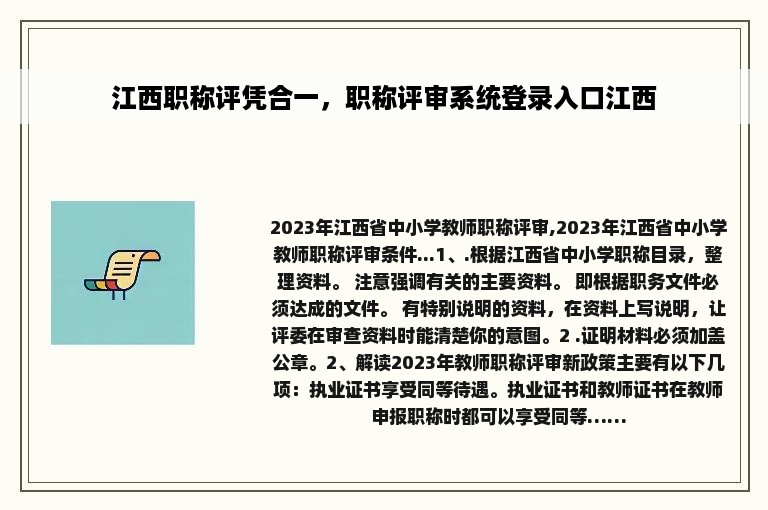 江西职称评凭合一，职称评审系统登录入口江西

2023年江西省中小学教师职称评审,2023年江西省中小学教师职称评审条件...1、.根据江西省中小学职称目录，整理资料。 注意强调有关的主要资料。 即根据职务文件必须达成的文件。 有特别说明的资料，在资料上写说明，让评委在审查资料时能清楚你的意图。2 .证明材料必须加盖公章。2、解读2023年教师职称评审新政策主要有以下几项：执业证书享受同等待遇。执业证书和教师证书在教师申报职称时都可以享受同等......